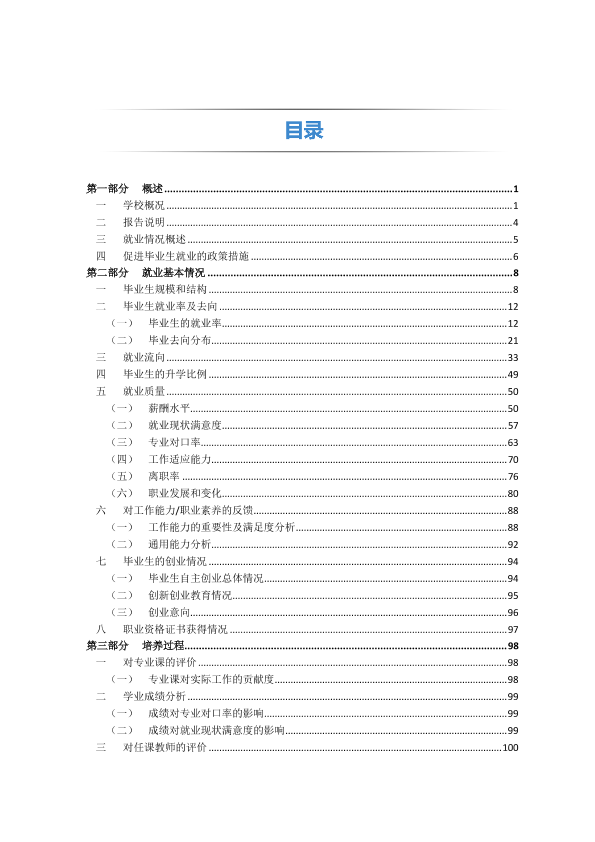 目录

第一部分 概述 1
一 学校概况 1
二 报告说明 4
三 就业情况概述 5
四 促进毕业生就业的政策措施 6
第二部分 就业基本情况 8
一 毕业生规模和结构 8
二 毕业生就业率及去向 12
（一） 毕业生的就业率 12
（二） 毕业去向分布 21
三 就业流向 33
四 毕业生的升学比例 49
五 就业质量 50
（一） 薪酬水平 50
（二） 就业现状满意度 57
（三） 专业对口率 63
（四） 工作适应能力 70
（五） 离职率 76
（六） 职业发展和变化 80
六 对工作能力/职业素养的反馈 88
（一） 工作能力的重要性及满足度分析 88
（二） 通用能力分析 92
七 毕业生的创业情况 94
（一） 毕业生自主创业总体情况 94
（二） 创新创业教育情况 95
（三） 创业意向 96
八 职业资格证书获得情况 97
第三部分 培养过程 98
一 对专业课的评价 98
（一） 专业课对实际工作的贡献度 98
二 学业成绩分析 99
（一） 成绩对专业对口率的影响 99
（二） 成绩对就业现状满意度的影响 99
三 对任课教师的评价 100